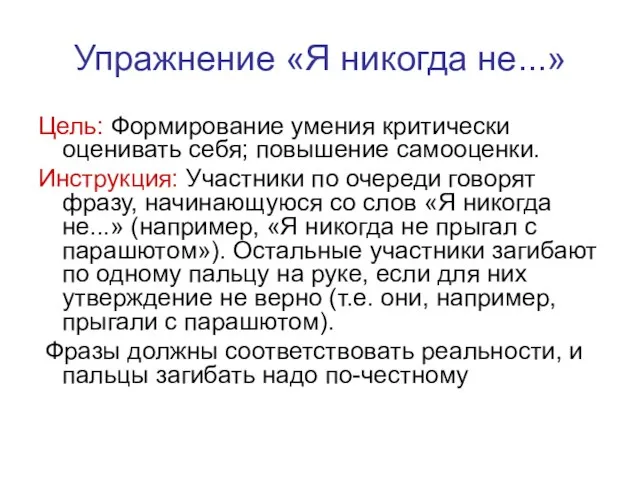 Упражнение «Я никогда не...»

Цель: Формирование умения критически оценивать себя; повышение самооценки.

Инструкция: Участники по очереди говорят фразу, начинающуюся со слов «Я никогда не...» (например, «Я никогда не прыгал с парашютом»). Остальные участники загибают по одному пальцу на руке, если для них утверждение не верно (т.е. они, например, прыгали с парашютом).

Фразы должны соответствовать реальности, и пальцы загибать надо по-честному